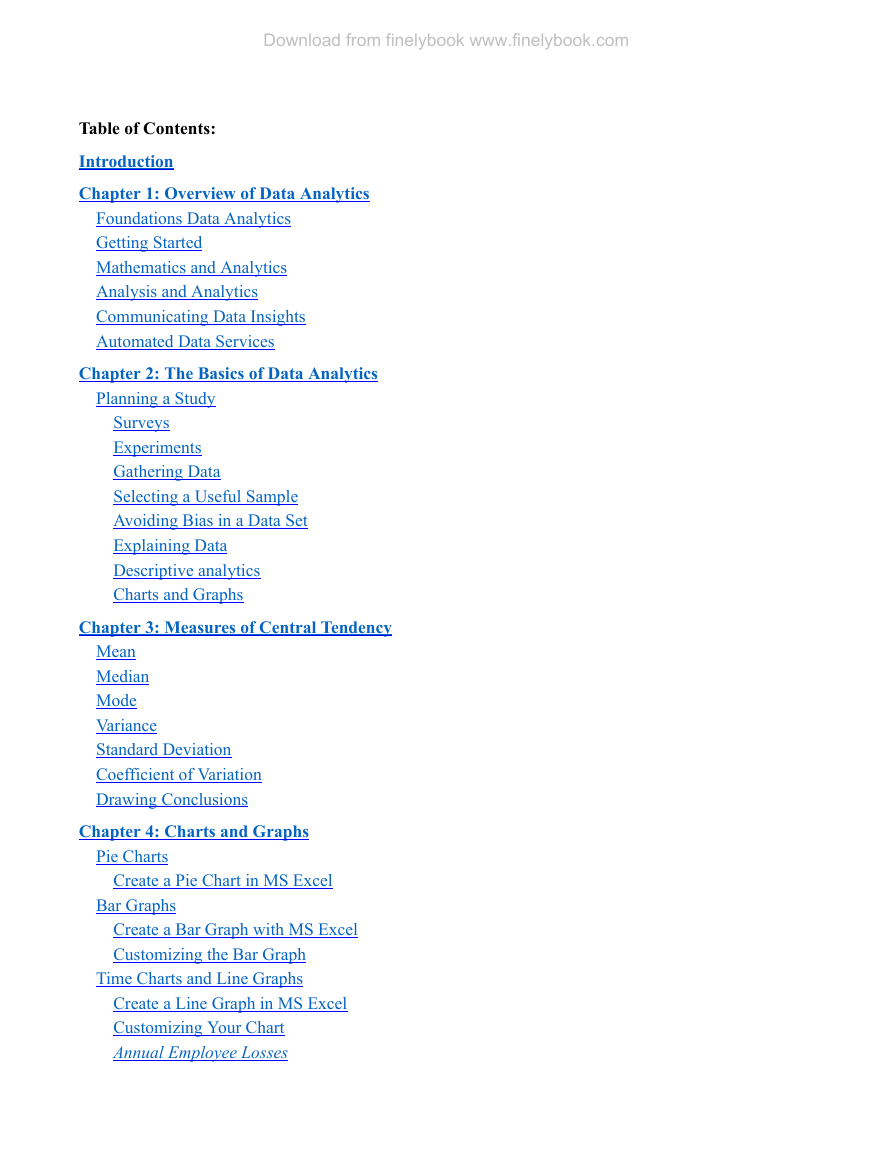 Download from finelybook www.finelybook.com

Table of Contents:

Introduction

Chapter 1: Overview of Data Analytics
Foundations Data Analytics
Getting Started
Mathematics and Analytics
Analysis and Analytics
Communicating Data Insights
Automated Data Services

Chapter 2: The Basics of Data Analytics
Planning a Study
Surveys
Experiments
Gathering Data
Selecting a Useful Sample
Avoiding Bias in a Data Set
Explaining Data
Descriptive analytics
Charts and Graphs

Chapter 3: Measures of Central Tendency
Mean
Median
Mode
Variance
Standard Deviation
Coefficient of Variation
Drawing Conclusions

Chapter 4: Charts and Graphs
Pie Charts
Create a Pie Chart in MS Excel
Bar Graphs
Create a Bar Graph with MS Excel
Customizing the Bar Graph
Time Charts and Line Graphs
Create a Line Graph in MS Excel
Customizing Your Chart
Annual Employee Losses